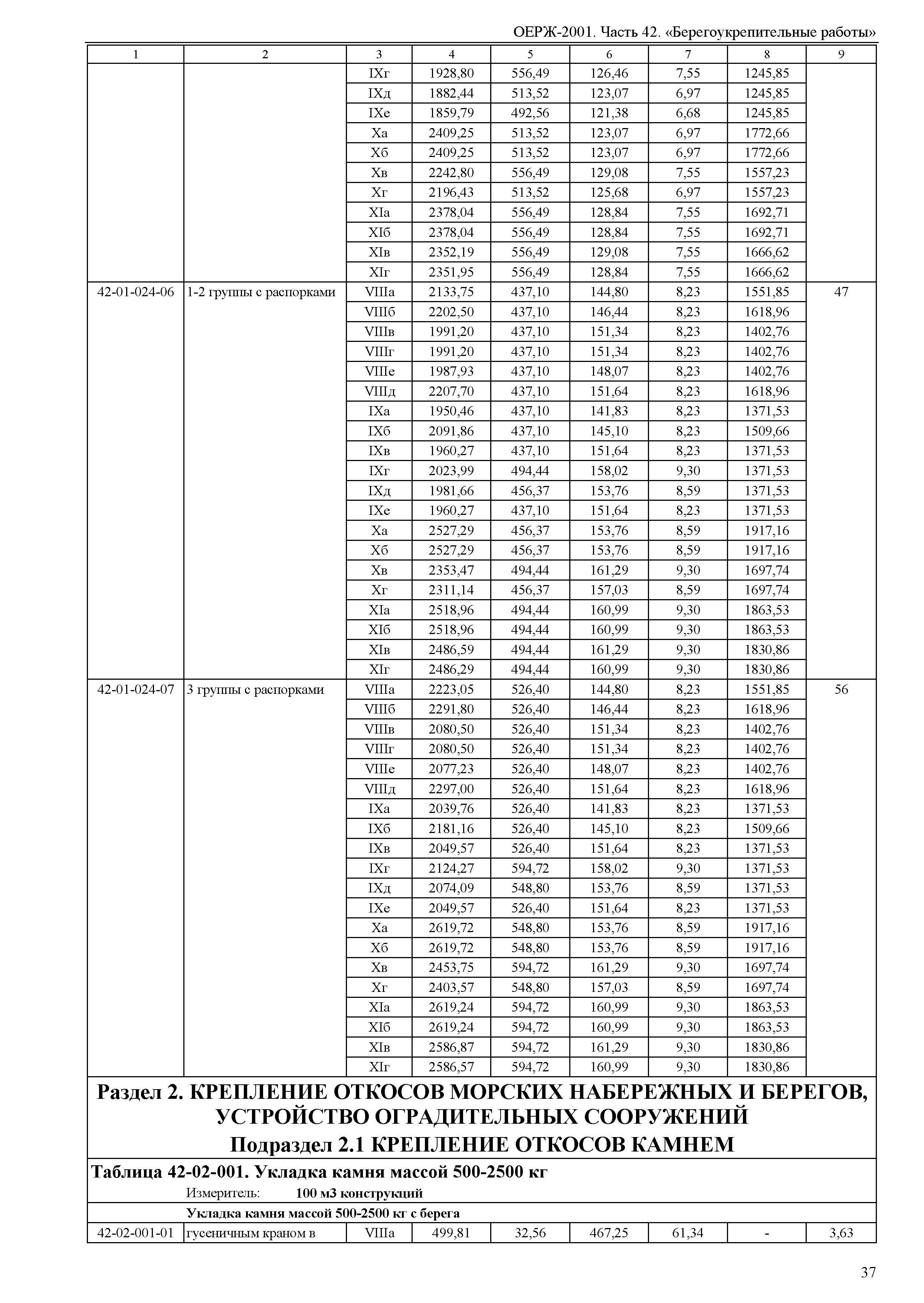 ОЕРЖ-2001. Часть 42. «Берегоукрепительные работы»

| 1 | 2 | 3 | 4 | 5 | 6 | 7 | 8 | 9 |
|---|---|---|---|---|---|---|---|---|
| | | IXг | 1928,80 | 556,49 | 126,46 | 7,55 | 1245,85 | |
| | | IXд | 1882,44 | 513,52 | 123,07 | 6,97 | 1245,85 | |
| | | IXе | 1859,79 | 492,56 | 121,38 | 6,68 | 1245,85 | |
| | | Xа | 2409,25 | 513,52 | 123,07 | 6,97 | 1772,66 | |
| | | Xб | 2409,25 | 513,52 | 123,07 | 6,97 | 1772,66 | |
| | | Xв | 2242,80 | 556,49 | 129,08 | 7,55 | 1557,23 | |
| | | Xг | 2196,43 | 513,52 | 125,68 | 6,97 | 1557,23 | |
| | | XIа | 2378,04 | 556,49 | 128,84 | 7,55 | 1692,71 | |
| | | XIб | 2378,04 | 556,49 | 128,84 | 7,55 | 1692,71 | |
| | | XIв | 2352,19 | 556,49 | 129,08 | 7,55 | 1666,62 | |
| | | XIг | 2351,95 | 556,49 | 128,84 | 7,55 | 1666,62 | |
| 42-01-024-06 | 1-2 группы с распорками | VIIIа | 2133,75 | 437,10 | 144,80 | 8,23 | 1551,85 | 47 |
| | | VIIIб | 2202,50 | 437,10 | 146,44 | 8,23 | 1618,96 | |
| | | VIIIв | 1991,20 | 437,10 | 151,34 | 8,23 | 1402,76 | |
| | | VIIIг | 1991,20 | 437,10 | 151,34 | 8,23 | 1402,76 | |
| | | VIIIе | 1987,93 | 437,10 | 148,07 | 8,23 | 1402,76 | |
| | | VIIIд | 2207,70 | 437,10 | 151,64 | 8,23 | 1618,96 | |
| | | IXа | 1950,46 | 437,10 | 141,83 | 8,23 | 1371,53 | |
| | | IXб | 2091,86 | 437,10 | 145,10 | 8,23 | 1509,66 | |
| | | IXв | 1960,27 | 437,10 | 151,64 | 8,23 | 1371,53 | |
| | | IXг | 2023,99 | 494,44 | 158,02 | 9,30 | 1371,53 | |
| | | IXд | 1981,66 | 456,37 | 153,76 | 8,59 | 1371,53 | |
| | | IXе | 1960,27 | 437,10 | 151,64 | 8,23 | 1371,53 | |
| | | Xа | 2527,29 | 456,37 | 153,76 | 8,59 | 1917,16 | |
| | | Xб | 2527,29 | 456,37 | 153,76 | 8,59 | 1917,16 | |
| | | Xв | 2353,47 | 494,44 | 161,29 | 9,30 | 1697,74 | |
| | | Xг | 2311,14 | 456,37 | 157,03 | 8,59 | 1697,74 | |
| | | XIа | 2518,96 | 494,44 | 160,99 | 9,30 | 1863,53 | |
| | | XIб | 2518,96 | 494,44 | 160,99 | 9,30 | 1863,53 | |
| | | XIв | 2486,59 | 494,44 | 161,29 | 9,30 | 1830,86 | |
| | | XIг | 2486,29 | 494,44 | 160,99 | 9,30 | 1830,86 | |
| 42-01-024-07 | 3 группы с распорками | VIIIа | 2223,05 | 526,40 | 144,80 | 8,23 | 1551,85 | 56 |
| | | VIIIб | 2291,80 | 526,40 | 146,44 | 8,23 | 1618,96 | |
| | | VIIIв | 2080,50 | 526,40 | 151,34 | 8,23 | 1402,76 | |
| | | VIIIг | 2080,50 | 526,40 | 151,34 | 8,23 | 1402,76 | |
| | | VIIIе | 2077,23 | 526,40 | 148,07 | 8,23 | 1402,76 | |
| | | VIIIд | 2297,00 | 526,40 | 151,64 | 8,23 | 1618,96 | |
| | | IXа | 2039,76 | 526,40 | 141,83 | 8,23 | 1371,53 | |
| | | IXб | 2181,16 | 526,40 | 145,10 | 8,23 | 1509,66 | |
| | | IXв | 2049,57 | 526,40 | 151,64 | 8,23 | 1371,53 | |
| | | IXг | 2124,27 | 594,72 | 158,02 | 9,30 | 1371,53 | |
| | | IXд | 2074,09 | 548,80 | 153,76 | 8,59 | 1371,53 | |
| | | IXе | 2049,57 | 526,40 | 151,64 | 8,23 | 1371,53 | |
| | | Xа | 2619,72 | 548,80 | 153,76 | 8,59 | 1917,16 | |
| | | Xб | 2619,72 | 548,80 | 153,76 | 8,59 | 1917,16 | |
| | | Xв | 2453,75 | 594,72 | 161,29 | 9,30 | 1697,74 | |
| | | Xг | 2403,57 | 548,80 | 157,03 | 8,59 | 1697,74 | |
| | | XIа | 2619,24 | 594,72 | 160,99 | 9,30 | 1863,53 | |
| | | XIб | 2619,24 | 594,72 | 160,99 | 9,30 | 1863,53 | |
| | | XIв | 2586,87 | 594,72 | 161,29 | 9,30 | 1830,86 | |
| | | XIг | 2586,57 | 594,72 | 160,99 | 9,30 | 1830,86 | |

Раздел 2. КРЕПЛЕНИЕ ОТКОСОВ МОРСКИХ НАБЕРЕЖНЫХ И БЕРЕГОВ, УСТРОЙСТВО ОГРАДИТЕЛЬНЫХ СООРУЖЕНИЙ
Подраздел 2.1 КРЕПЛЕНИЕ ОТКОСОВ КАМНЕМ

Таблица 42-02-001. Укладка камня массой 500-2500 кг
Измеритель: 100 м3 конструкций

Укладка камня массой 500-2500 кг с берега

| 42-02-001-01 | гусеничным краном в | VIIIа | 499,81 | 32,56 | 467,25 | 61,34 | - | 3,63 |
|---|---|---|---|---|---|---|---|---|

37